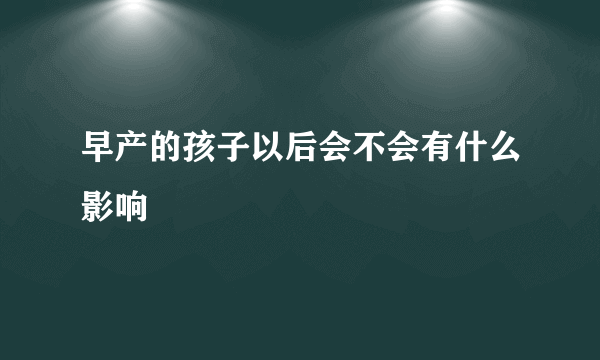 早产的孩子以后会不会有什么影响